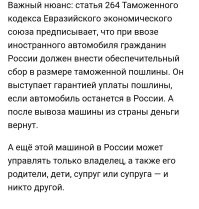 Важный нюанс: статья 264 Таможенного кодекса Евразийского экономического союза предписывает, что при ввозе иностранного автомобиля гражданин России должен внести обеспечительный сбор в размере таможенной пошлины. Он выступает гарантией уплаты пошлины, если автомобиль останется в России. А после вывоза машины из страны деньги вернут.

А ещё этой машиной в России может управлять только владелец, а также его родители, дети, супруг или супруга — и никто другой.